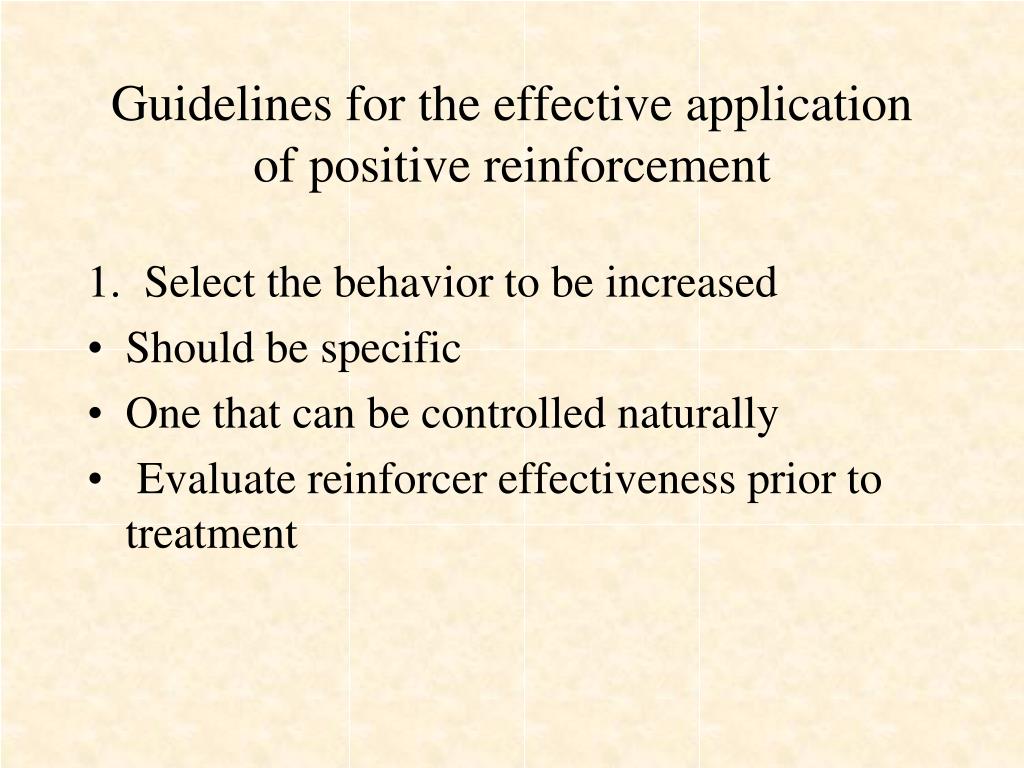 Guidelines for the effective application of positive reinforcement

1. Select the behavior to be increased
• Should be specific
• One that can be controlled naturally
• Evaluate reinforcer effectiveness prior to treatment